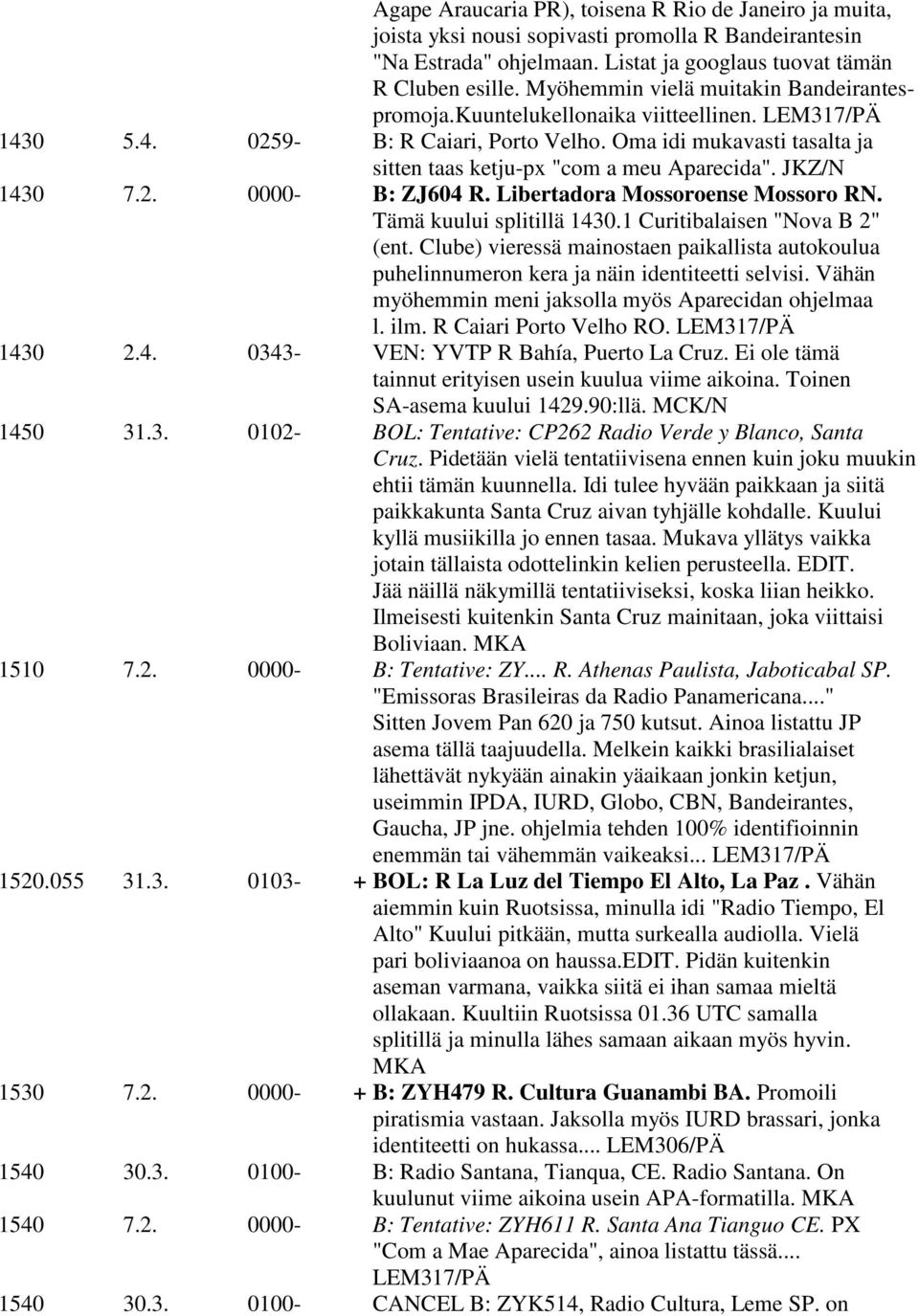 Agape Araucaria PR), toisena R Rio de Janeiro ja muita, joista yksi nousi sopivasti promolla R Bandeirantesin "Na Estrada" ohjelmaan. Listat ja googlaus tuovat tämän R Cluben esille. Myöhemmin vielä muitakin Bandeirantespromoja.kuuntelukellonaika viitteellinen. LEM317/PÄ

1430 5.4. 0259- B: R Caiari, Porto Velho. Oma idi mukavasti tasalta ja sitten taas ketju-px "com a meu Aparecida". JKZ/N

1430 7.2. 0000- B: ZJ604 R. Libertadora Mossoroense Mossoro RN. Tämä kuului splitillä 1430.1 Curitibalaisen "Nova B 2" (ent. Clube) vieressä mainostaen paikallista autokoulua puhelinnumeron kera ja näin identiteetti selvisi. Vähän myöhemmin meni jaksolla myös Aparecidan ohjelmaa l. ilm. R Caiari Porto Velho RO. LEM317/PÄ

1430 2.4. 0343- VEN: YVTP R Bahía, Puerto La Cruz. Ei ole tämä tainnut erityisen usein kuulua viime aikoina. Toinen SA-asema kuului 1429.90:llä. MCK/N

1450 31.3. 0102- BOL: Tentative: CP262 Radio Verde y Blanco, Santa Cruz. Pidetään vielä tentatiivisena ennen kuin joku muukin ehtii tämän kuunnella. Idi tulee hyvään paikkaan ja siitä paikkakunta Santa Cruz aivan tyhjälle kohdalle. Kuului kyllä musiikilla jo ennen tasaa. Mukava yllätys vaikka jotain tällaista odottelinkin kelien perusteella. EDIT. Jää näillä näkymillä tentatiiviseksi, koska liian heikko. Ilmeisesti kuitenkin Santa Cruz mainitaan, joka viittaisi Boliviaan. MKA

1510 7.2. 0000- B: Tentative: ZY.... R. Athenas Paulista, Jaboticabal SP. "Emissoras Brasileiras da Radio Panamericana...." Sitten Jovem Pan 620 ja 750 kutsut. Ainoa listattu JP asema tällä taajuudella. Melkein kaikki brasilialaiset lähettävät nykyään ainakin yäaikaan jonkin ketjun, useimmin IPDA, IURD, Globo, CBN, Bandeirantes, Gaucha, JP jne. ohjelmia tehden 100% identifioinnin enemmän tai vähemmän vaikeaksi... LEM317/PÄ

1520.055 31.3. 0103- + BOL: R La Luz del Tiempo El Alto, La Paz . Vähän aiemmin kuin Ruotsissa, minulla idi "Radio Tiempo, El Alto" Kuului pitkään, mutta surkealla audiolla. Vielä pari boliviaanoa on haussa.EDIT. Pidän kuitenkin aseman varmana, vaikka siitä ei ihan samaa mieltä ollakaan. Kuultiin Ruotsissa 01.36 UTC samalla splitillä ja minulla lähes samaan aikaan myös hyvin. MKA

1530 7.2. 0000- + B: ZYH479 R. Cultura Guanambi BA. Promoili piratismia vastaan. Jaksolla myös IURD brassari, jonka identiteetti on hukassa.... LEM306/PÄ

1540 30.3. 0100- B: Radio Santana, Tianqua, CE. Radio Santana. On kuulunut viime aikoina usein APA-formatilla. MKA

1540 7.2. 0000- B: Tentative: ZYH611 R. Santa Ana Tianguo CE. PX "Com a Mae Aparecida", ainoa listattu tässä.... LEM317/PÄ

1540 30.3. 0100- CANCEL B: ZYK514, Radio Cultura, Leme SP. on